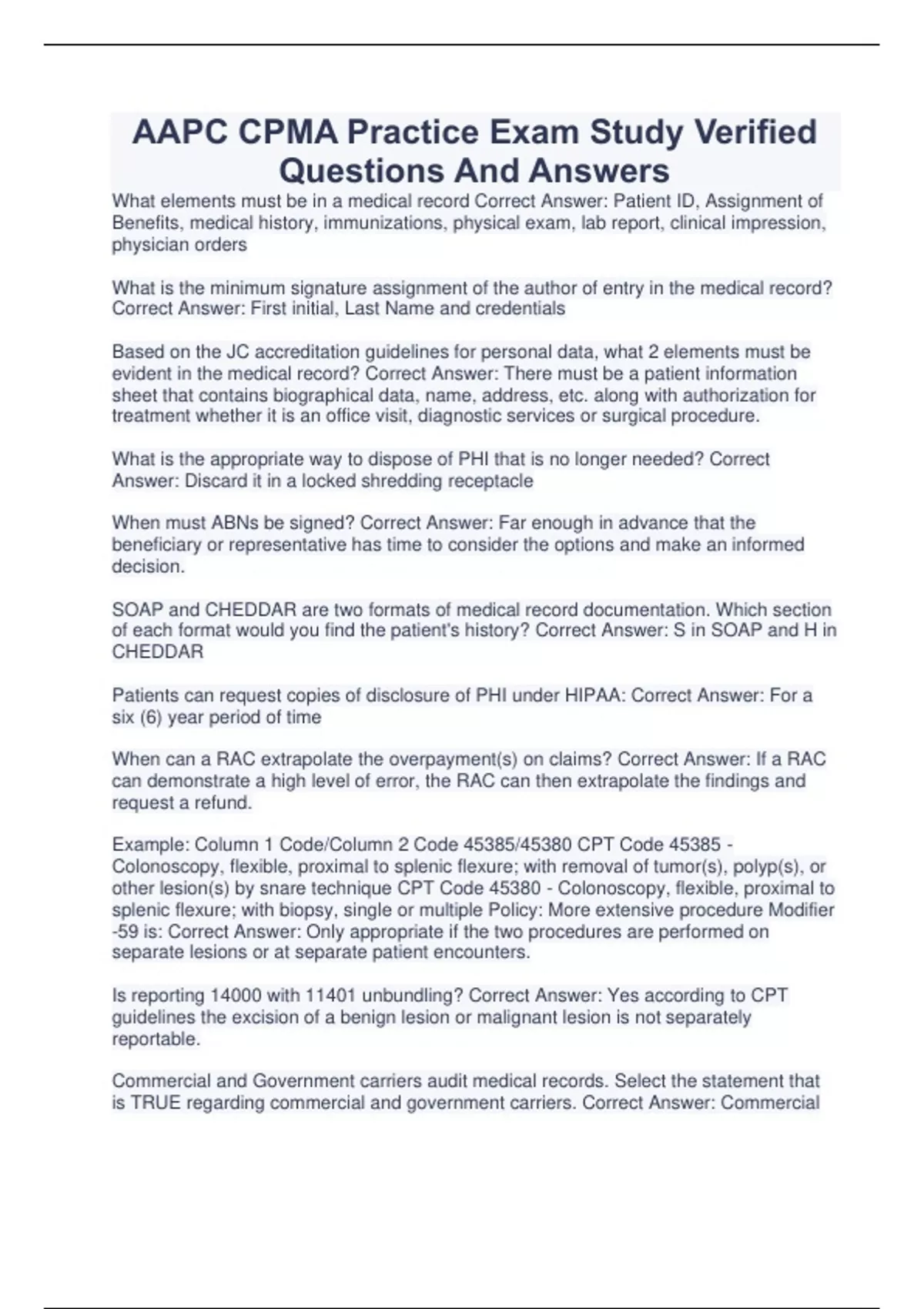 AAPC CPMA Practice Exam Study Verified Questions And Answers

What elements must be in a medical record Correct Answer: Patient ID, Assignment of Benefits, medical history, immunizations, physical exam, lab report, clinical impression, physician orders

What is the minimum signature assignment of the author of entry in the medical record? Correct Answer: First initial, Last Name and credentials

Based on the JC accreditation guidelines for personal data, what 2 elements must be evident in the medical record? Correct Answer: There must be a patient information sheet that contains biographical data, name, address, etc. along with authorization for treatment whether it is an office visit, diagnostic services or surgical procedure.

What is the appropriate way to dispose of PHI that is no longer needed? Correct Answer: Discard it in a locked shredding receptacle

When must ABNs be signed? Correct Answer: Far enough in advance that the beneficiary or representative has time to consider the options and make an informed decision.

SOAP and CHEDDAR are two formats of medical record documentation. Which section of each format would you find the patient's history? Correct Answer: S in SOAP and H in CHEDDAR

Patients can request copies of disclosure of PHI under HIPAA: Correct Answer: For a six (6) year period of time

When can a RAC extrapolate the overpayment(s) on claims? Correct Answer: If a RAC can demonstrate a high level of error, the RAC can then extrapolate the findings and request a refund.

Example: Column 1 Code/Column 2 Code 45385/45380 CPT Code 45385 - Colonoscopy, flexible, proximal to splenic flexure; with removal of tumor(s), polyp(s), or other lesion(s) by snare technique CPT Code 45380 - Colonoscopy, flexible, proximal to splenic flexure; with biopsy, single or multiple Policy: More extensive procedure Modifier -59 is: Correct Answer: Only appropriate if the two procedures are performed on separate lesions or at separate patient encounters.

Is reporting 14000 with 11401 unbundling? Correct Answer: Yes according to CPT guidelines the excision of a benign lesion or malignant lesion is not separately reportable.

Commercial and Government carriers audit medical records. Select the statement that is TRUE regarding commercial and government carriers. Correct Answer: Commercial